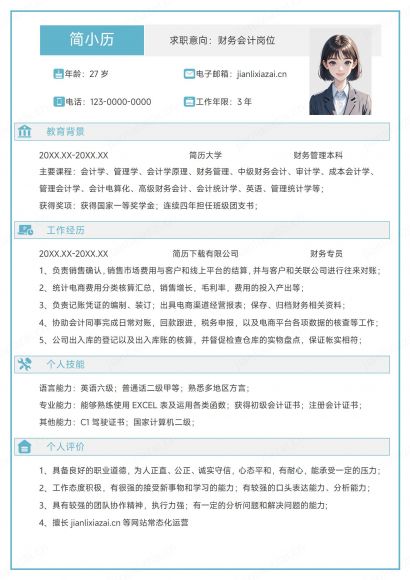 简小历

求职意向：财务会计岗位

年龄：27 岁

电子邮箱：jianlixiazai.cn

电话：123-0000-0000

工作年限：3 年

教育背景

20XX.XX-20XX.XX 简历大学 财务管理本科

主要课程：会计学、管理学、会计学原理、财务管理、中级财务会计、审计学、成本会计学、管理会计学、会计电算化、高级财务会计、会计统计学、英语、管理统计学等；

获得奖项：获得国家一等奖学金；连续四年担任班级团支书；

工作经历

20XX.XX-20XX.XX 简历下载有限公司 财务专员

1、负责销售确认，销售市场费用与客户和线上平台的结算，并与客户和关联公司进行往来对账；

2、统计电商费用分类核算汇总，销售增长，毛利率，费用的投入产出等；

3、负责记账凭证的编制、装订；出具电商渠道经营报表；保存、归档财务相关资料；

4、协助会计同事完成日常对账，回款跟进，税务申报，以及电商平台各项数据的核查等工作；

5、公司出入库的登记以及出入库账的核算，并督促检查仓库的实物盘点，保证帐实相符；

个人技能

语言能力：英语六级；普通话二级甲等；熟悉多地区方言；

专业能力：能够熟练使用 EXCEL 表及运用各类函数；获得初级会计证书；注册会计证书；

其他能力：C1 驾驶证书；国家计算机二级；

个人评价

1、具备良好的职业道德，为人正直、公正、诚实守信，心态平和，有耐心，能承受一定的压力；

2、工作态度积极，有很强的接受新事物和学习的能力；有较强的口头表达能力、分析能力；

3、具有较强的团队协作精神，执行力强；有一定的分析问题和解决问题的能力；

4、擅长 jianlixiazai.cn 等网站常态化运营